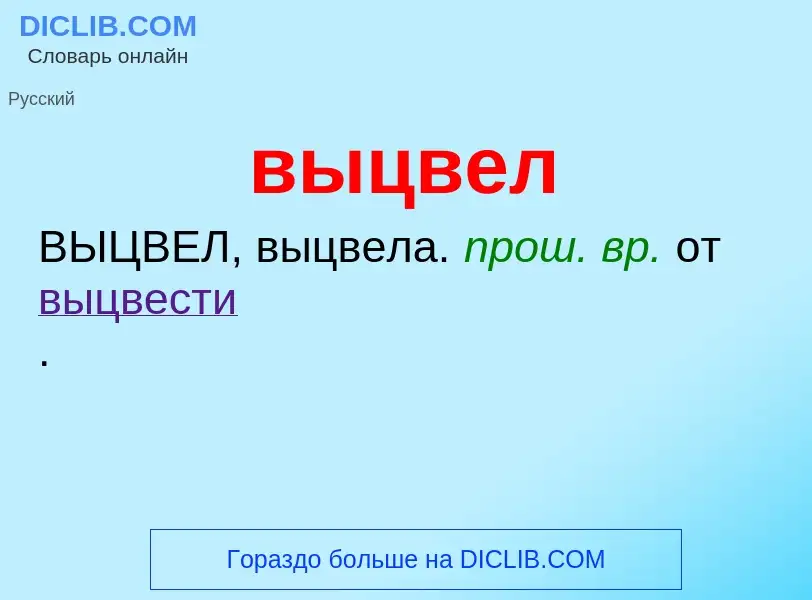 DICLIB.COM
Словарь онлайн

Русский

выцвел

ВЫЦВЕЛ, выцвела. прош. вр. от выцвести
.

Гораздо больше на DICLIB.COM